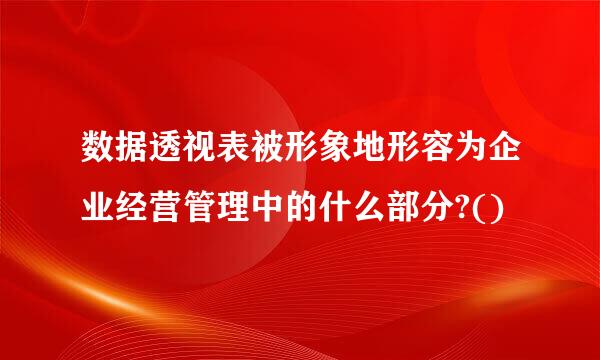 数据透视表被形象地形容为企业经营管理中的什么部分?()